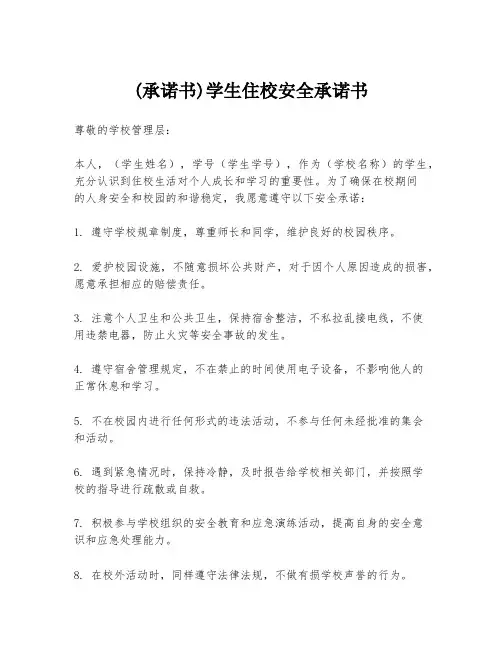 (承诺书)学生住校安全承诺书

尊敬的学校管理层：

本人，（学生姓名），学号（学生学号），作为（学校名称）的学生，充分认识到住校生活对个人成长和学习的重要性。为了确保在校期间的人身安全和校园的和谐稳定，我愿意遵守以下安全承诺：

1. 遵守学校规章制度，尊重师长和同学，维护良好的校园秩序。

2. 爱护校园设施，不随意损坏公共财产，对于因个人原因造成的损害，愿意承担相应的赔偿责任。

3. 注意个人卫生和公共卫生，保持宿舍整洁，不私拉乱接电线，不使用违禁电器，防止火灾等安全事故的发生。

4. 遵守宿舍管理规定，不在禁止的时间使用电子设备，不影响他人的正常休息和学习。

5. 不在校园内进行任何形式的违法活动，不参与任何未经批准的集会和活动。

6. 遇到紧急情况时，保持冷静，及时报告给学校相关部门，并按照学校的指导进行疏散或自救。

7. 积极参与学校组织的安全教育和应急演练活动，提高自身的安全意识和应急处理能力。

8. 在校外活动时，同样遵守法律法规，不做有损学校声誉的行为。